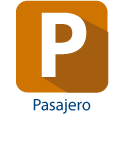 P
Pasajero